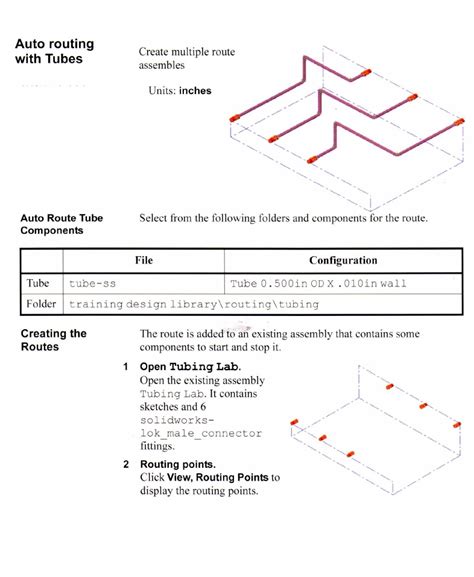 Auto routing with Tubes

Create multiple route assembles

Units: inches

Auto Route Tube Components

Select from the following folders and components for the route.

| | File | Configuration |
|---|---|---|
| Tube | tube-ss | Tube 0.500in OD X .010in wall |
| Folder | training design library\routing\tubing | |

Creating the Routes

The route is added to an existing assembly that contains some components to start and stop it.

1 Open Tubing Lab.
Open the existing assembly Tubing Lab. It contains sketches and 6 solidworks-lok_male_connector fittings.

2 Routing points.
Click View, Routing Points to display the routing points.